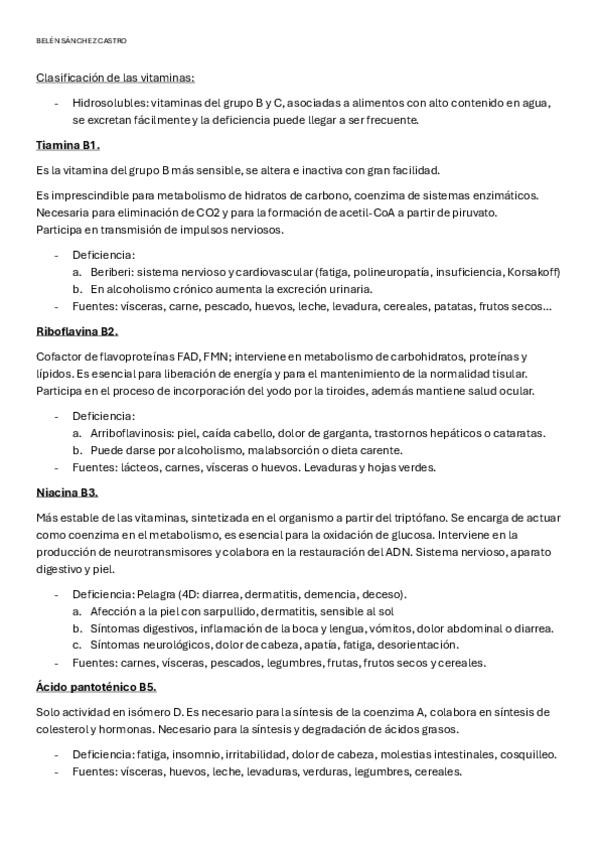 BELÉN SÁNCHEZ CASTRO

Clasificación de las vitaminas:

- Hidrosolubles: vitaminas del grupo B y C, asociadas a alimentos con alto contenido en agua, se excretan fácilmente y la deficiencia puede llegar a ser frecuente.

Tiamina B1.

Es la vitamina del grupo B más sensible, se altera e inactiva con gran facilidad.

Es imprescindible para metabolismo de hidratos de carbono, coenzima de sistemas enzimáticos. Necesaria para eliminación de CO2 y para la formación de acetil-CoA a partir de piruvato. Participa en transmisión de impulsos nerviosos.

- Deficiencia:
  a. Beriberi: sistema nervioso y cardiovascular (fatiga, polineuropatía, insuficiencia, Korsakoff)
  b. En alcoholismo crónico aumenta la excreción urinaria.
- Fuentes: vísceras, carne, pescado, huevos, leche, levadura, cereales, patatas, frutos secos...

Riboflavina B2.

Cofactor de flavoproteínas FAD, FMN; interviene en metabolismo de carbohidratos, proteínas y lípidos. Es esencial para liberación de energía y para el mantenimiento de la normalidad tisular. Participa en el proceso de incorporación del yodo por la tiroides, además mantiene salud ocular.

- Deficiencia:
  a. Arriboflavinosis: piel, caída cabello, dolor de garganta, trastornos hepáticos o cataratas.
  b. Puede darse por alcoholismo, malabsorción o dieta carente.
- Fuentes: lácteos, carnes, vísceras o huevos. Levaduras y hojas verdes.

Niacina B3.

Más estable de las vitaminas, sintetizada en el organismo a partir del triptófano. Se encarga de actuar como coenzima en el metabolismo, es esencial para la oxidación de glucosa. Interviene en la producción de neurotransmisores y colabora en la restauración del ADN. Sistema nervioso, aparato digestivo y piel.

- Deficiencia: Pelagra (4D: diarrea, dermatitis, demencia, deceso).
  a. Afección a la piel con sarpullido, dermatitis, sensible al sol
  b. Síntomas digestivos, inflamación de la boca y lengua, vómitos, dolor abdominal o diarrea.
  c. Síntomas neurológicos, dolor de cabeza, apatía, fatiga, desorientación.
- Fuentes: carnes, vísceras, pescados, legumbres, frutas, frutos secos y cereales.

Ácido pantoténico B5.

Solo actividad en isómero D. Es necesario para la síntesis de la coenzima A, colabora en síntesis de colesterol y hormonas. Necesario para la síntesis y degradación de ácidos grasos.

- Deficiencia: fatiga, insomnio, irritabilidad, dolor de cabeza, molestias intestinales, cosquilleo.
- Fuentes: vísceras, huevos, leche, levaduras, verduras, legumbres, cereales.